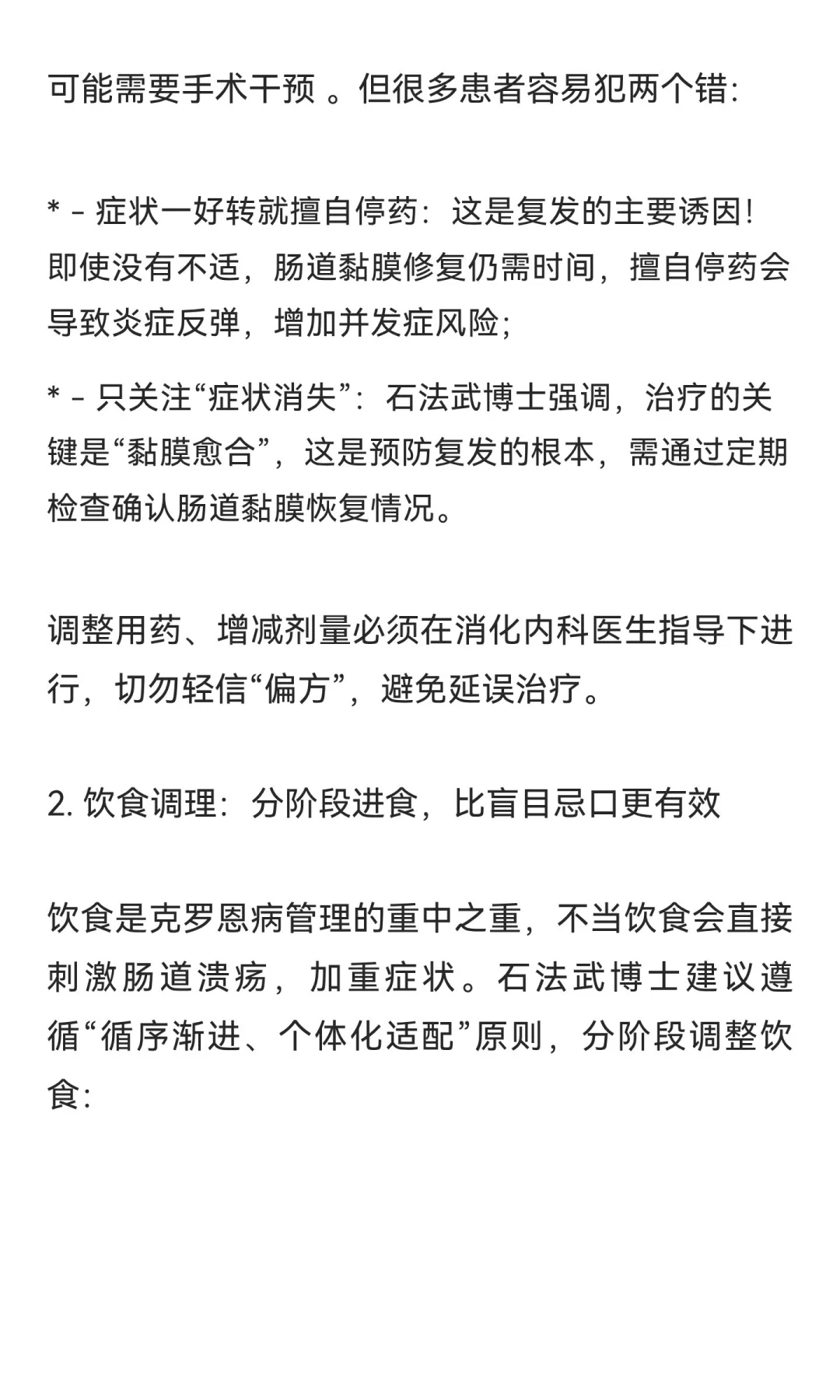 可能需要手术干预 。但很多患者容易犯两个错:

* - 症状一好转就擅自停药：这是复发的主要诱因！即使没有不适，肠道黏膜修复仍需时间，擅自停药会导致炎症反弹，增加并发症风险;

* - 只关注“症状消失”：石法武博士强调，治疗的关键是“黏膜愈合”，这是预防复发的根本，需通过定期检查确认肠道黏膜恢复情况。

调整用药、增减剂量必须在消化内科医生指导下进行，切勿轻信“偏方”，避免延误治疗。

2. 饮食调理：分阶段进食，比盲目忌口更有效

饮食是克罗恩病管理的重中之重，不当饮食会直接刺激肠道溃疡，加重症状。石法武博士建议遵循“循序渐进、个体化适配”原则，分阶段调整饮食: